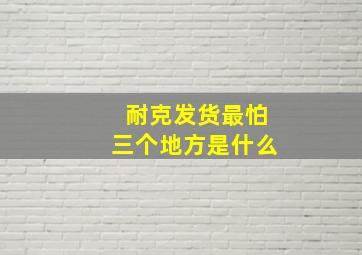 耐克发货最怕
三个地方是什么